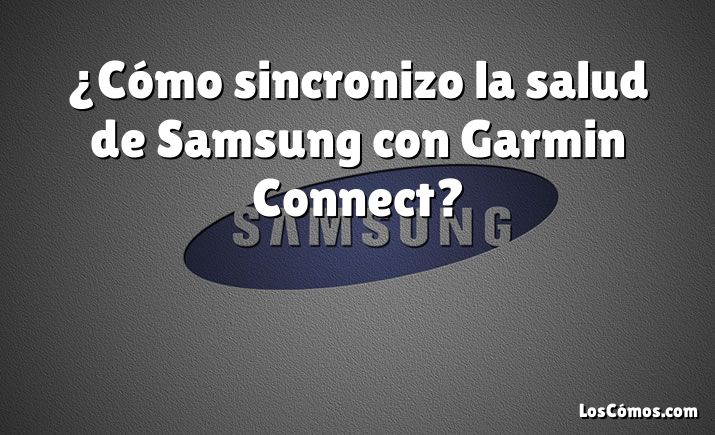 ¿Cómo sincronizo la salud de Samsung con Garmin Connect?

SAMSUNG

LosCómos.com